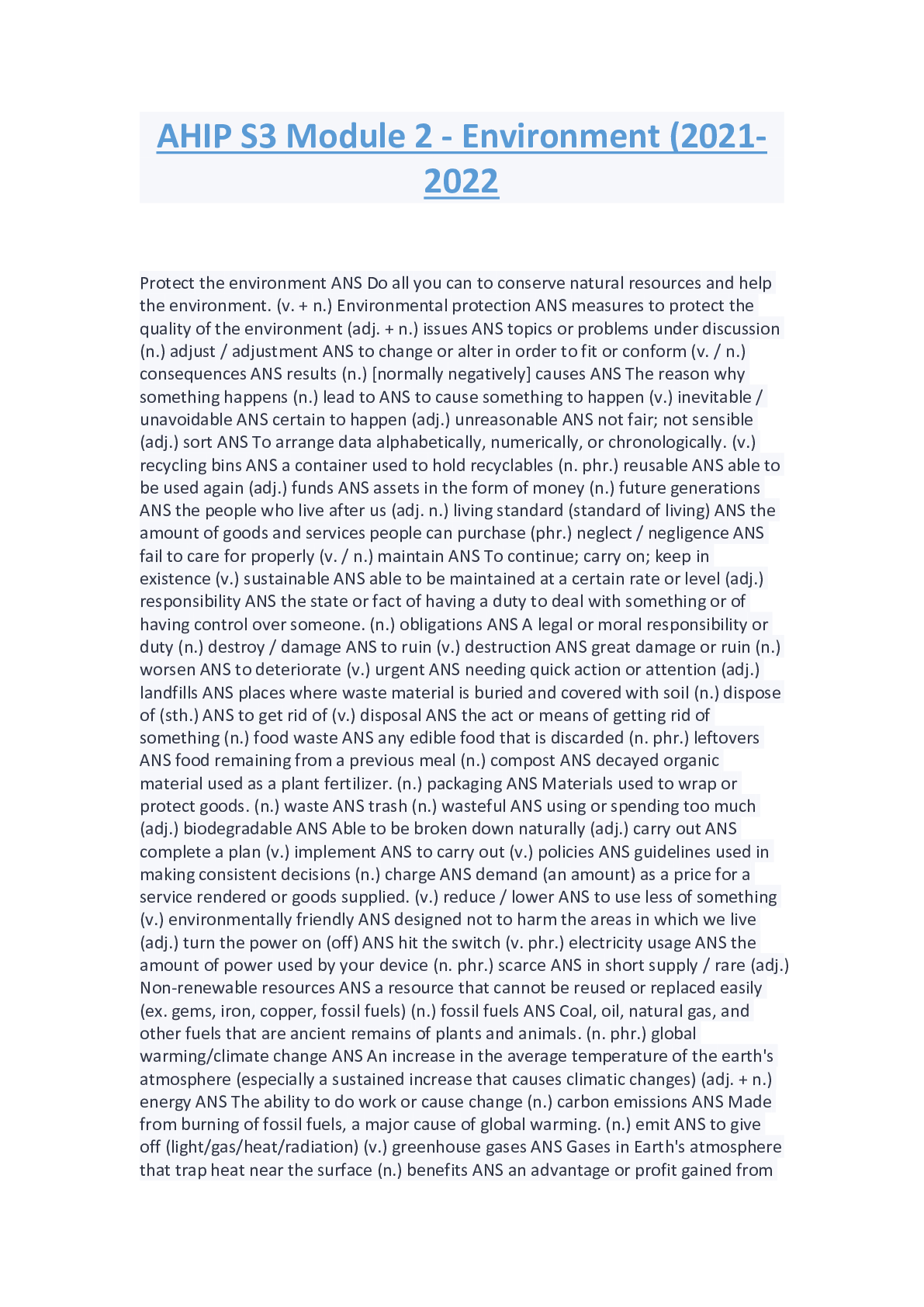 AHIP S3 Module 2 - Environment (2021-2022

Protect the environment ANS Do all you can to conserve natural resources and help the environment. (v. + n.) Environmental protection ANS measures to protect the quality of the environment (adj. + n.) issues ANS topics or problems under discussion (n.) adjust / adjustment ANS to change or alter in order to fit or conform (v. / n.) consequences ANS results (n.) [normally negatively] causes ANS The reason why something happens (n.) lead to ANS to cause something to happen (v.) inevitable / unavoidable ANS certain to happen (adj.) unreasonable ANS not fair; not sensible (adj.) sort ANS To arrange data alphabetically, numerically, or chronologically. (v.) recycling bins ANS a container used to hold recyclables (n. phr.) reusable ANS able to be used again (adj.) funds ANS assets in the form of money (n.) future generations ANS the people who live after us (adj. n.) living standard (standard of living) ANS the amount of goods and services people can purchase (phr.) neglect / negligence ANS fail to care for properly (v. / n.) maintain ANS To continue; carry on; keep in existence (v.) sustainable ANS able to be maintained at a certain rate or level (adj.) responsibility ANS the state or fact of having a duty to deal with something or of having control over someone. (n.) obligations ANS A legal or moral responsibility or duty (n.) destroy / damage ANS to ruin (v.) destruction ANS great damage or ruin (n.) worsen ANS to deteriorate (v.) urgent ANS needing quick action or attention (adj.) landfills ANS places where waste material is buried and covered with soil (n.) dispose of (sth.) ANS to get rid of (v.) disposal ANS the act or means of getting rid of something (n.) food waste ANS any edible food that is discarded (n. phr.) leftovers ANS food remaining from a previous meal (n.) compost ANS decayed organic material used as a plant fertilizer. (n.) packaging ANS Materials used to wrap or protect goods. (n.) waste ANS trash (n.) wasteful ANS using or spending too much (adj.) biodegradable ANS Able to be broken down naturally (adj.) carry out ANS complete a plan (v.) implement ANS to carry out (v.) policies ANS guidelines used in making consistent decisions (n.) charge ANS demand (an amount) as a price for a service rendered or goods supplied. (v.) reduce / lower ANS to use less of something (v.) environmentally friendly ANS designed not to harm the areas in which we live (adj.) turn the power on (off) ANS hit the switch (v. phr.) electricity usage ANS the amount of power used by your device (n. phr.) scarce ANS in short supply / rare (adj.) Non-renewable resources ANS a resource that cannot be reused or replaced easily (ex. gems, iron, copper, fossil fuels) (n.) fossil fuels ANS Coal, oil, natural gas, and other fuels that are ancient remains of plants and animals. (n. phr.) global warming/climate change ANS An increase in the average temperature of the earth's atmosphere (especially a sustained increase that causes climatic changes) (adj. + n.) energy ANS The ability to do work or cause change (n.) carbon emissions ANS Made from burning of fossil fuels, a major cause of global warming. (n.) emit ANS to give off (light/gas/heat/radiation) (v.) greenhouse gases ANS Gases in Earth's atmosphere that trap heat near the surface (n.) benefits ANS an advantage or profit gained from